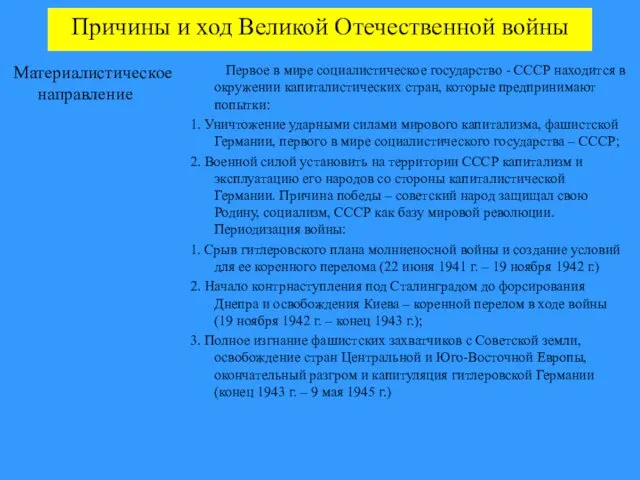 Причины и ход Великой Отечественной войны

Материалистическое направление

Первое в мире социалистическое государство - СССР находится в окружении капиталистических стран, которые предпринимают попытки:

1. Уничтожение ударными силами мирового капитализма, фашистской Германии, первого в мире социалистического государства – СССР;

2. Военной силой установить на территории СССР капитализм и эксплуатацию его народов со стороны капиталистической Германии. Причина победы – советский народ защищал свою Родину, социализм, СССР как базу мировой революции. Периодизация войны:

1. Срыв гитлеровского плана молниеносной войны и создание условий для ее коренного перелома (22 июня 1941 г. – 19 ноября 1942 г.)

2. Начало контрнаступления под Сталинградом до форсирования Днепра и освобождения Киева – коренной перелом в ходе войны (19 ноября 1942 г. – конец 1943 г.);

3. Полное изгнание фашистских захватчиков с Советской земли, освобождение стран Центральной и Юго-Восточной Европы, окончательный разгром и капитуляция гитлеровской Германии (конец 1943 г. – 9 мая 1945 г.)